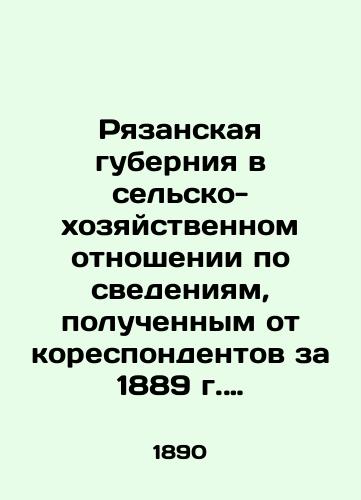 Рязанская губерния в сельско-хозяйственном отношении по сведениям, полученным от кореспондентов за 1889 г....

1890